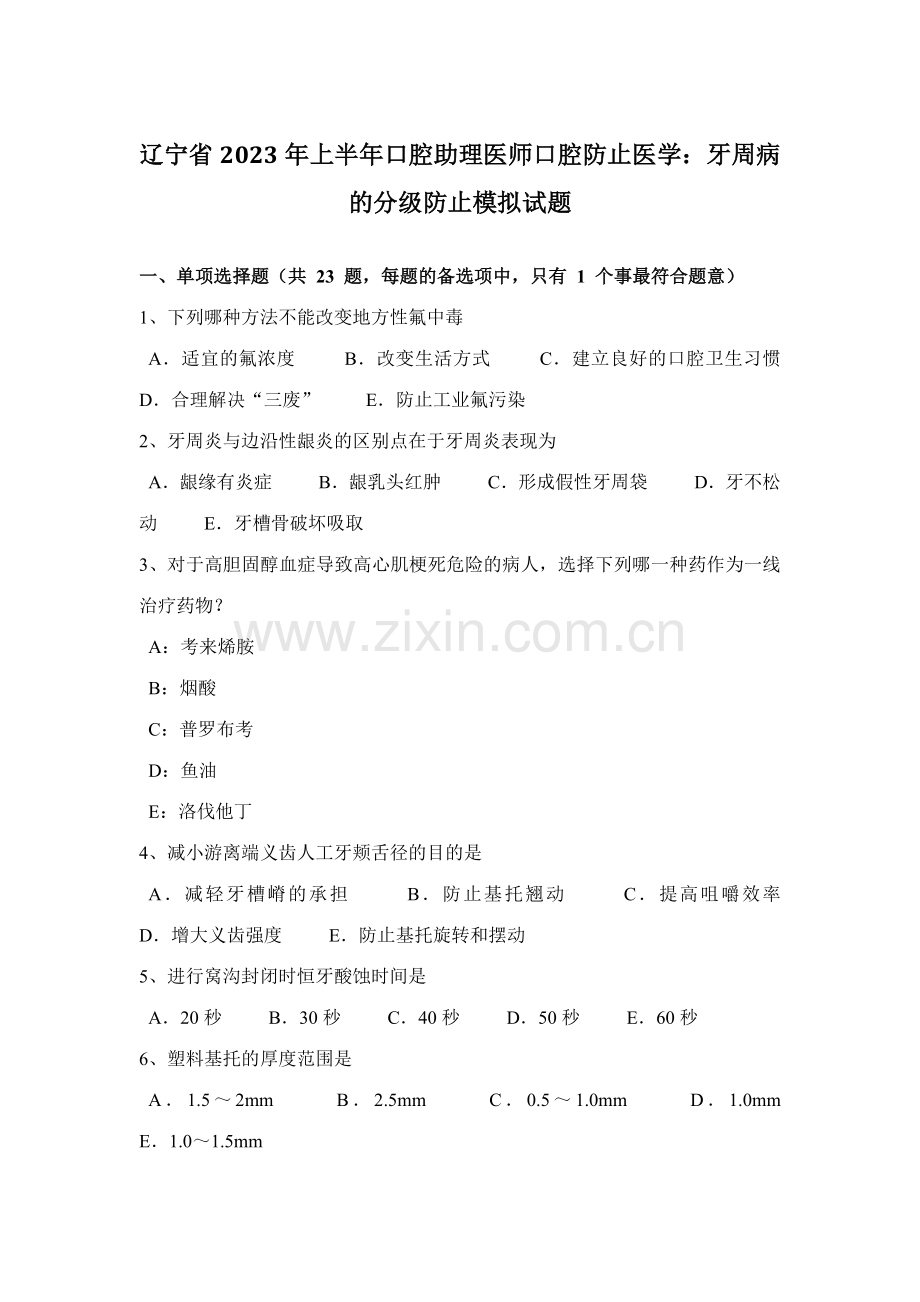 辽宁省2023年上半年口腔助理医师口腔防止医学：牙周病的分级防止模拟试题

一、单项选择题（共23题，每题的备选项中，只有1个事最符合题意）

1、下列哪种方法不能改变地方性氟中毒

A．适宜的氟浓度　B．改变生活方式　C．建立良好的口腔卫生习惯　D．合理解决“三废”　E．防止工业氟污染

2、牙周炎与边沿性龈炎的区别点在于牙周炎表现为

A．龈缘有炎症　B．龈乳头红肿　C．形成假性牙周袋　D．牙不松动　E．牙槽骨破坏吸取

3、对于高胆固醇血症导致高心肌梗死危险的病人，选择下列哪一种药作为一线治疗药物？

A：考来烯胺

B：烟酸

C：普罗布考

D：鱼油

E：洛伐他丁

4、减小游离端义齿人工牙颊舌径的目的是

A．减轻牙槽嵴的承担　B．防止基托翘动　C．提高咀嚼效率　D．增大义齿强度　E．防止基托旋转和摆动

5、进行窝沟封闭时恒牙酸蚀时间是

A．20秒　B．30秒　C．40秒　D．50秒　E．60秒

6、塑料基托的厚度范围是

A．1.5～2mm　B．2.5mm　C．0.5～1.0mm　D．1.0mm　E．1.0～1.5mm

www.zixin.com.cn